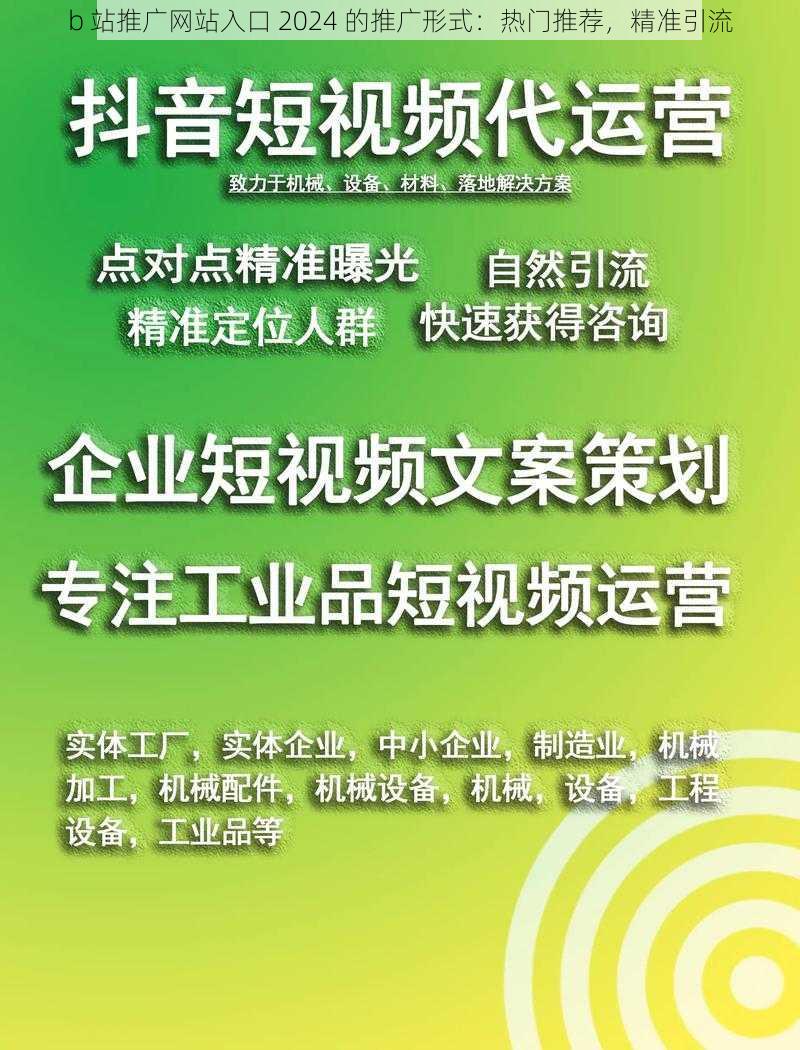 b 站推广网站入口 2024 的推广形式：热门推荐，精准引流

抖音短视频代运营

致力于机械、设备、材料、落地解决方案

点对点精准曝光

自然引流

精准定位人群

快速获得咨询

企业短视频文案策划

专注工业品短视频运营

实体工厂，实体企业，中小企业，制造业，机械加工，机械配件，机械设备，机械，设备，工程设备，工业品等